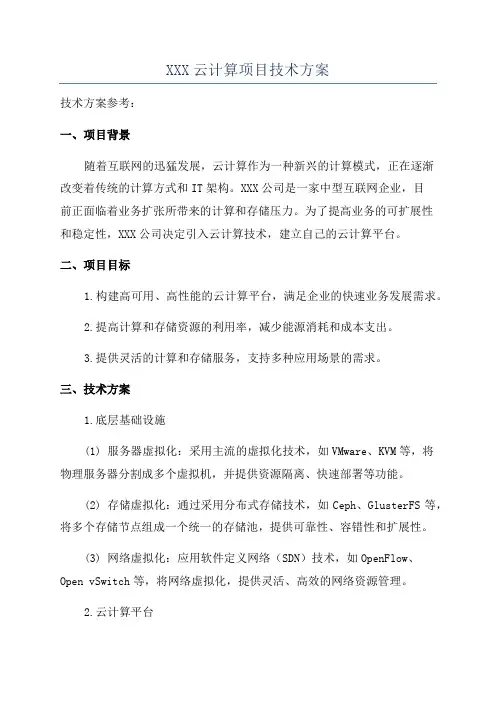 XXX 云计算项目技术方案

技术方案参考：

一、项目背景

随着互联网的迅猛发展，云计算作为一种新兴的计算模式，正在逐渐改变着传统的计算方式和 IT 架构。XXX 公司是一家中型互联网企业，目前正面临着业务扩张所带来的计算和存储压力。为了提高业务的可扩展性和稳定性，XXX 公司决定引入云计算技术，建立自己的云计算平台。

二、项目目标

1.构建高可用、高性能的云计算平台，满足企业的快速业务发展需求。

2.提高计算和存储资源的利用率，减少能源消耗和成本支出。

3.提供灵活的计算和存储服务，支持多种应用场景的需求。

三、技术方案

1.底层基础设施

(1) 服务器虚拟化：采用主流的虚拟化技术，如 VMware、KVM 等，将物理服务器分割成多个虚拟机，并提供资源隔离、快速部署等功能。

(2) 存储虚拟化：通过采用分布式存储技术，如 Ceph、GlusterFS 等，将多个存储节点组成一个统一的存储池，提供可靠性、容错性和扩展性。

(3) 网络虚拟化：应用软件定义网络（SDN）技术，如 OpenFlow、Open vSwitch 等，将网络虚拟化，提供灵活、高效的网络资源管理。

2.云计算平台